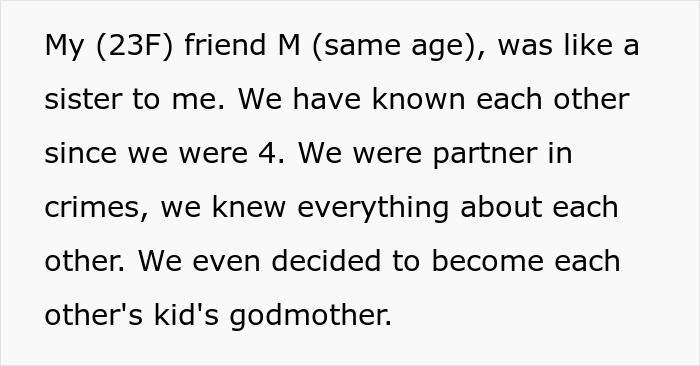 My (23F) friend M (same age), was like a sister to me. We have known each other since we were 4. We were partner in crimes, we knew everything about each other. We even decided to become each other's kid's godmother.